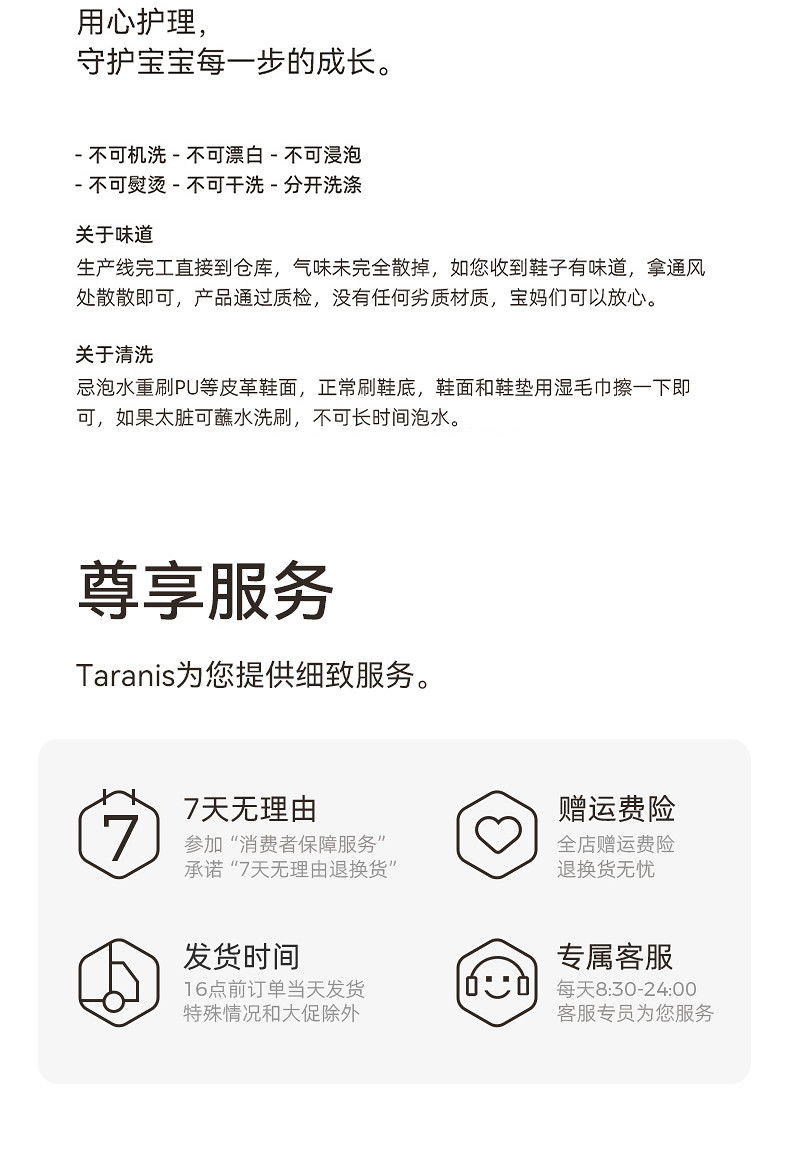 用心护理，
守护宝宝每一步的成长。

- 不可机洗 - 不可漂白 - 不可浸泡
- 不可熨烫 - 不可干洗 - 分开洗涤

关于味道
生产线完工直接到仓库，气味未完全散掉，如您收到鞋子有味道，拿通风处散散即可，产品通过质检，没有任何劣质材质，宝妈们可以放心。

关于清洗
忌泡水重刷PU等皮革鞋面，正常刷鞋底，鞋面和鞋垫用湿毛巾擦一下即可，如果太脏可蘸水洗刷，不可长时间泡水。

尊享服务

Taranis为您提供细致服务。

7

7天无理由
参加“消费者保障服务”
承诺“7天无理由退换货”

赠运费险
全店赠运费险
退换货无忧

发货时间
16点前订单当天发货
特殊情况和大促除外

专属客服
每天8:30-24:00
客服专员为您服务